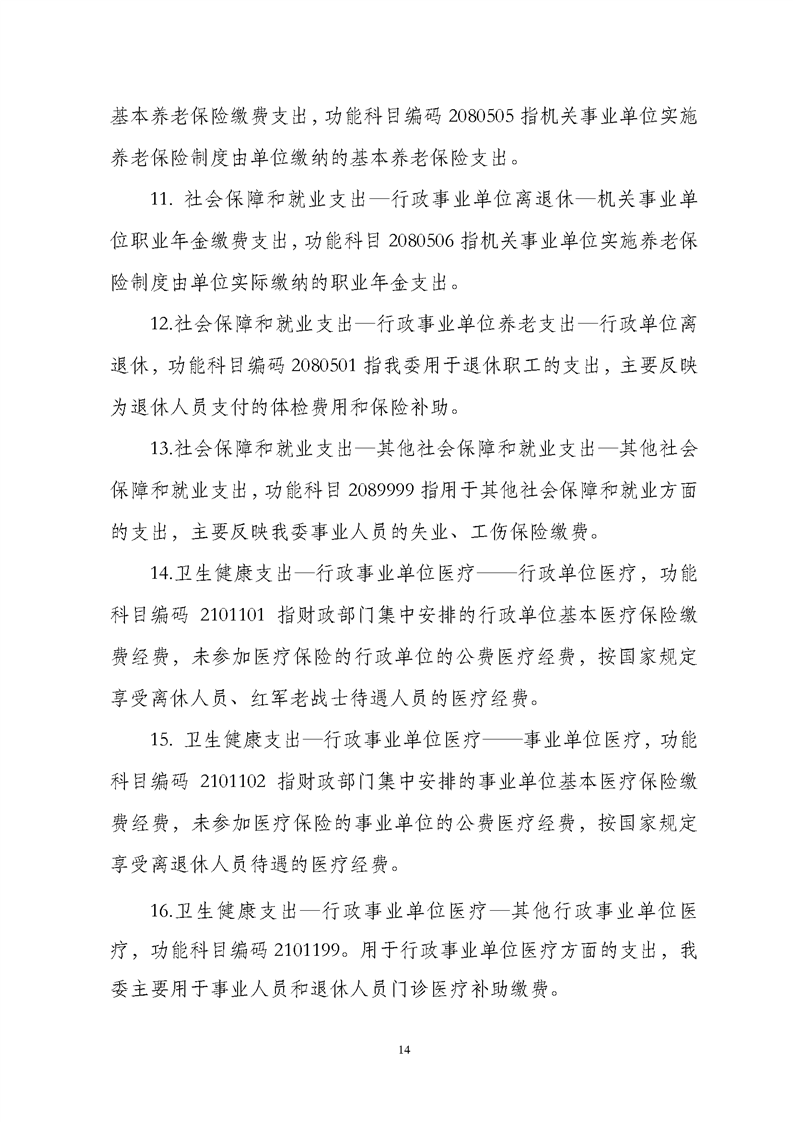 基本养老保险缴费支出，功能科目编码 2080505 指机关事业单位实施养老保险制度由单位缴纳的基本养老保险支出。

11. 社会保障和就业支出—行政事业单位离退休—机关事业单位职业年金缴费支出，功能科目 2080506 指机关事业单位实施养老保险制度由单位实际缴纳的职业年金支出。

12.社会保障和就业支出—行政事业单位养老支出—行政单位离退休，功能科目编码 2080501 指我委用于退休职工的支出，主要反映为退休人员支付的体检费用和保险补助。

13.社会保障和就业支出—其他社会保障和就业支出—其他社会保障和就业支出，功能科目 2089999 指用于其他社会保障和就业方面的支出，主要反映我委事业人员的失业、工伤保险缴费。

14.卫生健康支出—行政事业单位医疗——行政单位医疗，功能科目编码 2101101 指财政部门集中安排的行政单位基本医疗保险缴费经费，未参加医疗保险的行政单位的公费医疗经费，按国家规定享受离休人员、红军老战士待遇人员的医疗经费。

15. 卫生健康支出—行政事业单位医疗——事业单位医疗，功能科目编码 2101102 指财政部门集中安排的事业单位基本医疗保险缴费经费，未参加医疗保险的事业单位的公费医疗经费，按国家规定享受离退休人员待遇的医疗经费。

16.卫生健康支出—行政事业单位医疗—其他行政事业单位医疗，功能科目编码 2101199。用于行政事业单位医疗方面的支出，我委主要用于事业人员和退休人员门诊医疗补助缴费。

14